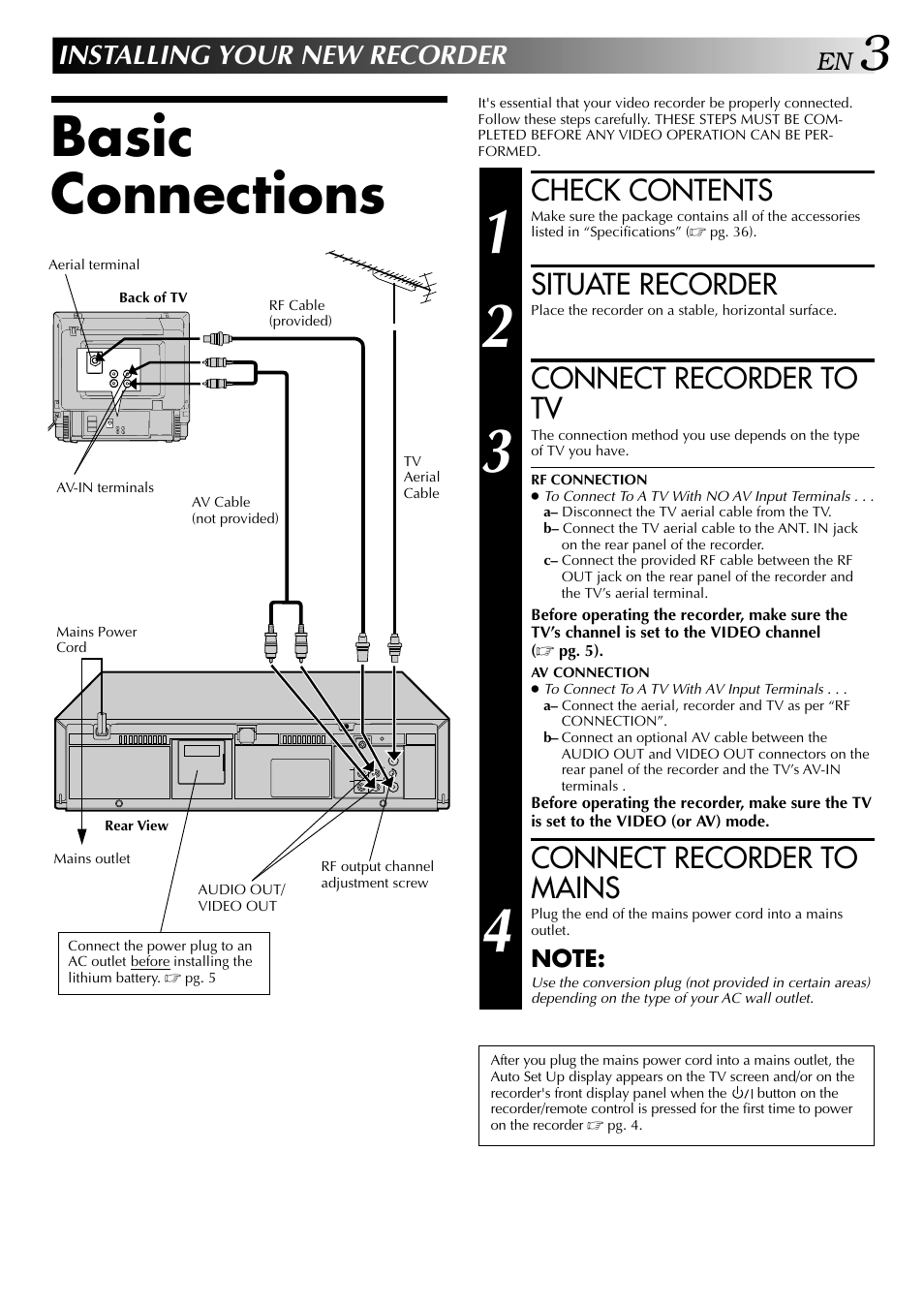 INSTALLING YOUR NEW RECORDER

EN 3

Basic Connections

Aerial terminal

Back of TV

RF Cable (provided)

AV-IN terminals

AV Cable (not provided)

TV Aerial Cable

Mains Power Cord

Rear View

Mains outlet

AUDIO OUT/ VIDEO OUT

RF output channel adjustment screw

Connect the power plug to an AC outlet before installing the lithium battery. ☞ pg. 5

It's essential that your video recorder be properly connected. Follow these steps carefully. THESE STEPS MUST BE COMPLETED BEFORE ANY VIDEO OPERATION CAN BE PERFORMED.

1

CHECK CONTENTS

Make sure the package contains all of the accessories listed in "Specifications" (☞ pg. 36).

2

SITUATE RECORDER

Place the recorder on a stable, horizontal surface.

3

CONNECT RECORDER TO TV

The connection method you use depends on the type of TV you have.

RF CONNECTION

● To Connect To A TV With NO AV Input Terminals . . .

a– Disconnect the TV aerial cable from the TV.

b– Connect the TV aerial cable to the ANT. IN jack on the rear panel of the recorder.

c– Connect the provided RF cable between the RF OUT jack on the rear panel of the recorder and the TV's aerial terminal.

Before operating the recorder, make sure the TV's channel is set to the VIDEO channel (☞ pg. 5).

AV CONNECTION

● To Connect To A TV With AV Input Terminals . . .

a– Connect the aerial, recorder and TV as per "RF CONNECTION".

b– Connect an optional AV cable between the AUDIO OUT and VIDEO OUT connectors on the rear panel of the recorder and the TV's AV-IN terminals .

Before operating the recorder, make sure the TV is set to the VIDEO (or AV) mode.

4

CONNECT RECORDER TO MAINS

Plug the end of the mains power cord into a mains outlet.

NOTE:

Use the conversion plug (not provided in certain areas) depending on the type of your AC wall outlet.

After you plug the mains power cord into a mains outlet, the Auto Set Up display appears on the TV screen and/or on the recorder's front display panel when the ⏻/| button on the recorder/remote control is pressed for the first time to power on the recorder ☞ pg. 4.